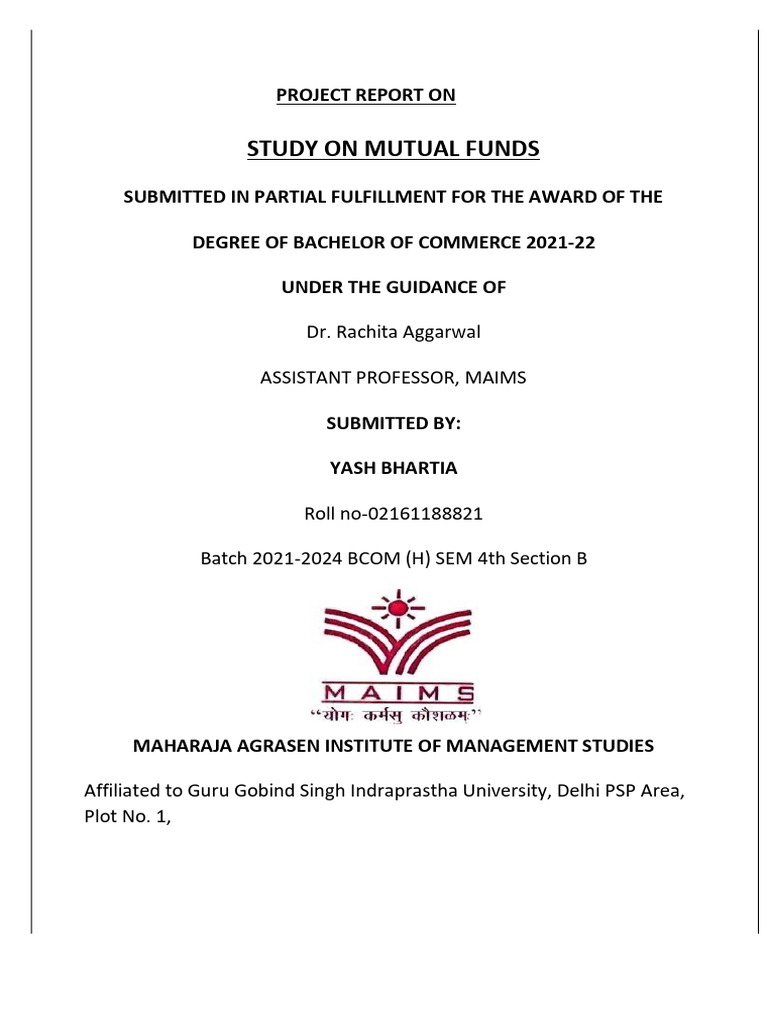 PROJECT REPORT ON

STUDY ON MUTUAL FUNDS

SUBMITTED IN PARTIAL FULFILLMENT FOR THE AWARD OF THE

DEGREE OF BACHELOR OF COMMERCE 2021-22

UNDER THE GUIDANCE OF

Dr. Rachita Aggarwal

ASSISTANT PROFESSOR, MAIMS

SUBMITTED BY:

YASH BHARTIA

Roll no-02161188821

Batch 2021-2024 BCOM (H) SEM 4th Section B

MAIMS
"योगः कर्मसु कौशलम्"

MAHARAJA AGRASEN INSTITUTE OF MANAGEMENT STUDIES

Affiliated to Guru Gobind Singh Indraprastha University, Delhi PSP Area, Plot No. 1,